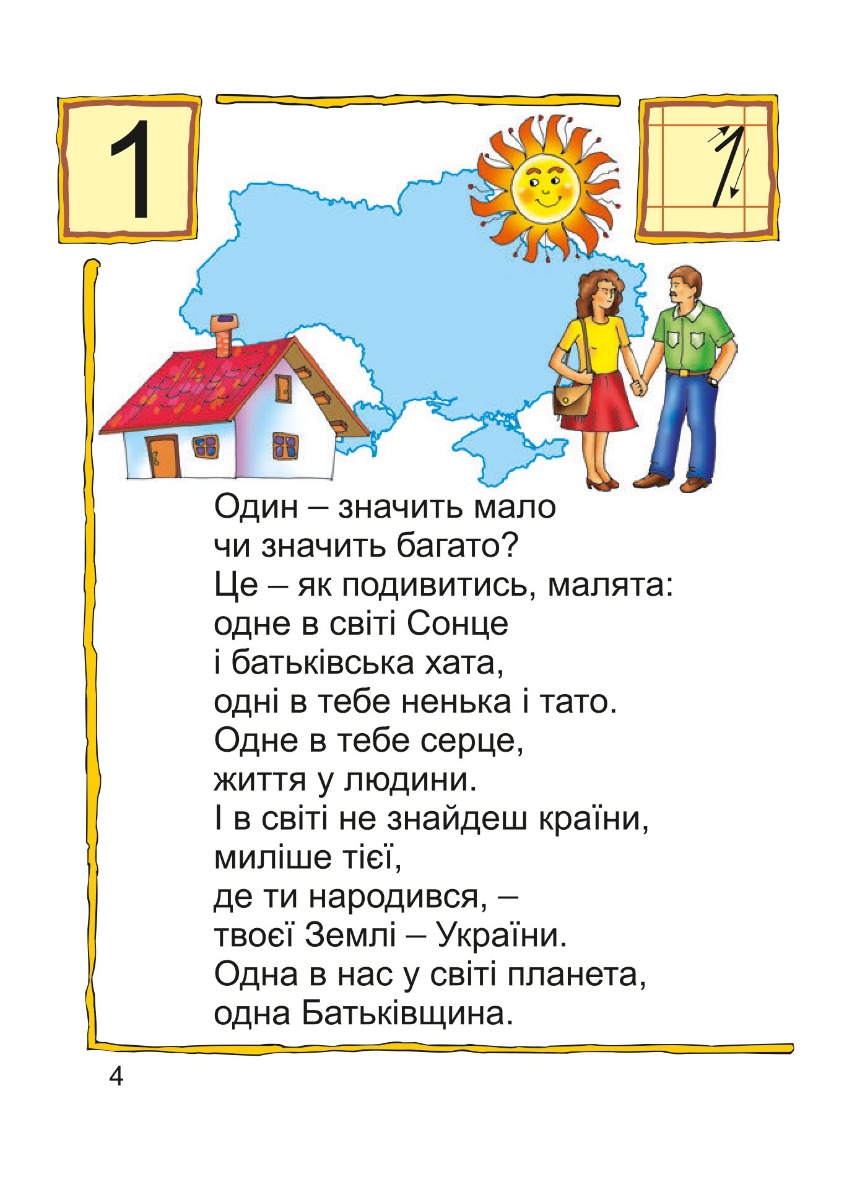 1

1

Один – значить мало
чи значить багато?
Це – як подивитись, малята:
одне в світі Сонце
і батьківська хата,
одні в тебе ненька і тато.
Одне в тебе серце,
життя у людини.
І в світі не знайдеш країни,
миліше тієї,
де ти народився, –
твоєї Землі – України.
Одна в нас у світі планета,
одна Батьківщина.

4